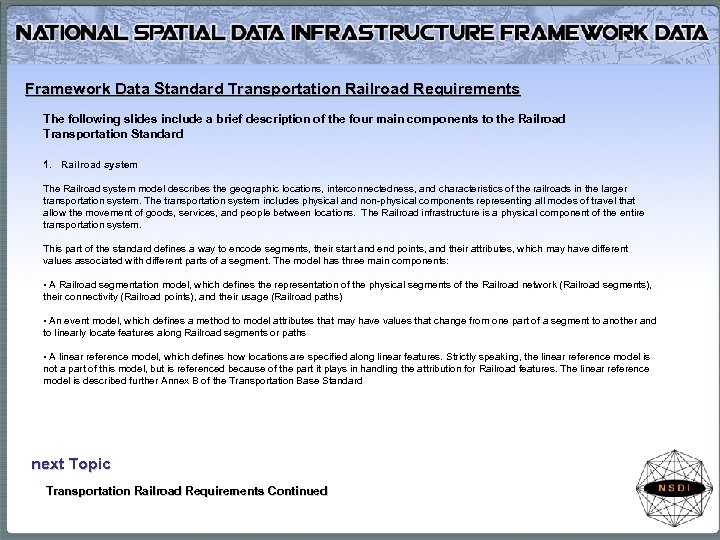 NATIONAL SPATIAL DATA INFRASTRUCTURE FRAMEWORK DATA

Framework Data Standard Transportation Railroad Requirements

The following slides include a brief description of the four main components to the Railroad Transportation Standard

1. Railroad system

The Railroad system model describes the geographic locations, interconnectedness, and characteristics of the railroads in the larger transportation system. The transportation system includes physical and non-physical components representing all modes of travel that allow the movement of goods, services, and people between locations. The Railroad infrastructure is a physical component of the entire transportation system.

This part of the standard defines a way to encode segments, their start and end points, and their attributes, which may have different values associated with different parts of a segment. The model has three main components:

• A Railroad segmentation model, which defines the representation of the physical segments of the Railroad network (Railroad segments), their connectivity (Railroad points), and their usage (Railroad paths)

• An event model, which defines a method to model attributes that may have values that change from one part of a segment to another and to linearly locate features along Railroad segments or paths

• A linear reference model, which defines how locations are specified along linear features. Strictly speaking, the linear reference model is not a part of this model, but is referenced because of the part it plays in handling the attribution for Railroad features. The linear reference model is described further Annex B of the Transportation Base Standard

next Topic

Transportation Railroad Requirements Continued

NSDI